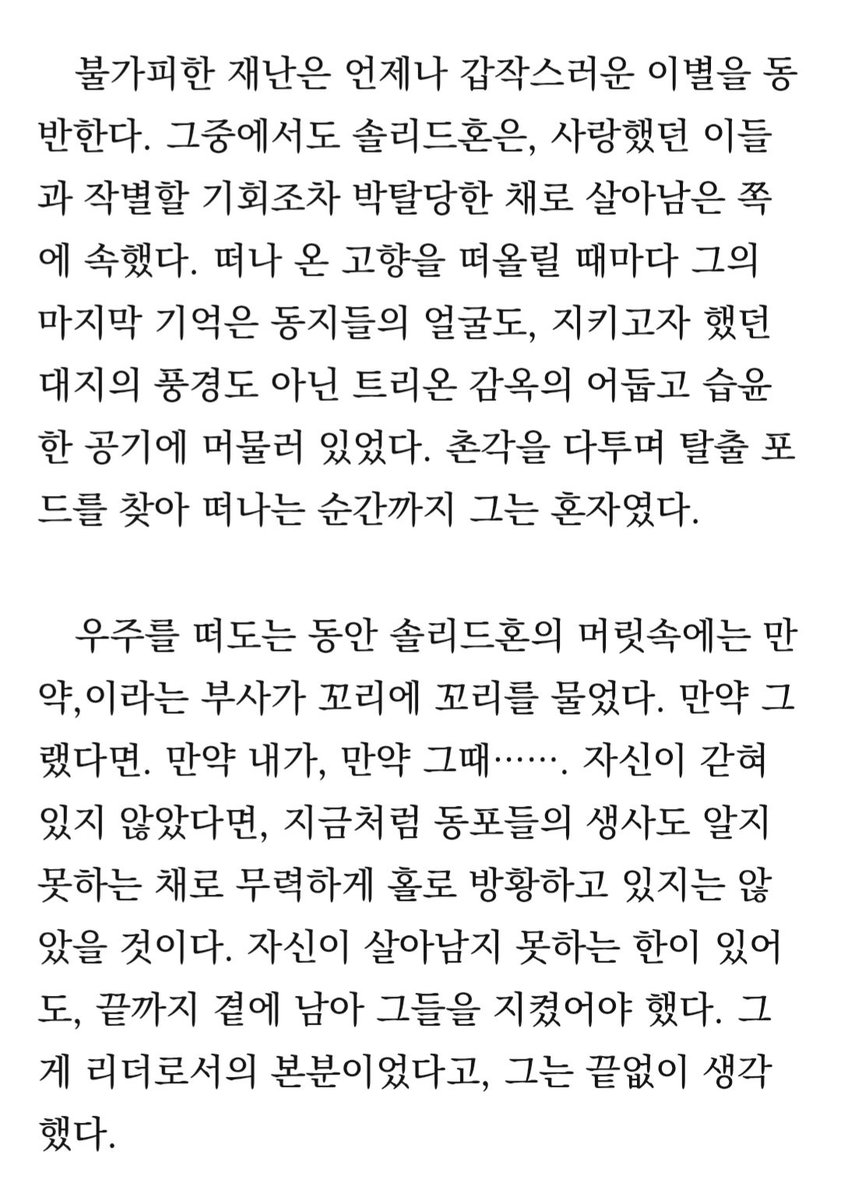 불가피한 재난은 언제나 갑작스러운 이별을 동반한다. 그중에서도 솔리드혼은, 사랑했던 이들과 작별할 기회조차 박탈당한 채로 살아남은 쪽에 속했다. 떠나 온 고향을 떠올릴 때마다 그의 마지막 기억은 동지들의 얼굴도, 지키고자 했던 대지의 풍경도 아닌 트리온 감옥의 어둡고 습윤한 공기에 머물러 있었다. 촌각을 다투며 탈출 포드를 찾아 떠나는 순간까지 그는 혼자였다.

우주를 떠도는 동안 솔리드혼의 머릿속에는 만약,이라는 부사가 꼬리에 꼬리를 물었다. 만약 그랬다면. 만약 내가, 만약 그때……. 자신이 갇혀 있지 않았다면, 지금처럼 동포들의 생사도 알지 못하는 채로 무력하게 홀로 방황하고 있지는 않았을 것이다. 자신이 살아남지 못하는 한이 있어도, 끝까지 곁에 남아 그들을 지켰어야 했다. 그게 리더로서의 본분이었다고, 그는 끝없이 생각했다.